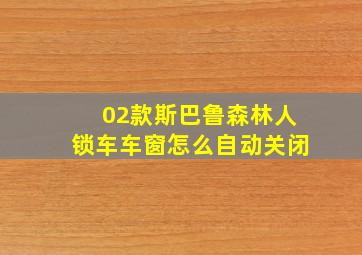 02款斯巴鲁森林人
锁车车窗怎么自动关闭